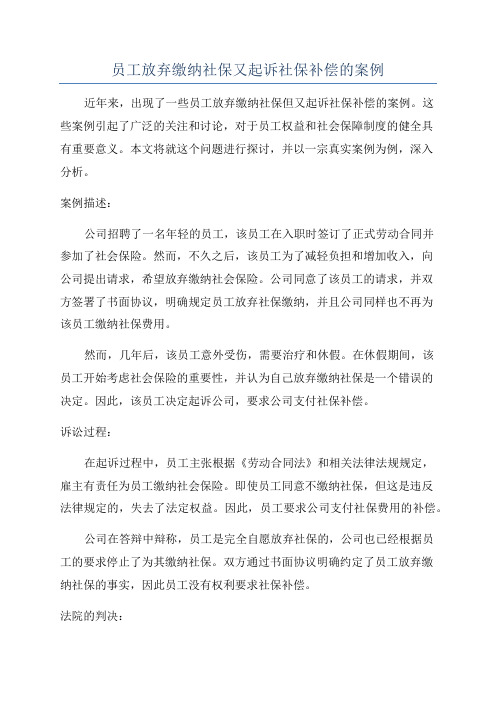 员工放弃缴纳社保又起诉社保补偿的案例

近年来，出现了一些员工放弃缴纳社保但又起诉社保补偿的案例。这些案例引起了广泛的关注和讨论，对于员工权益和社会保障制度的健全具有重要意义。本文将就这个问题进行探讨，并以一宗真实案例为例，深入分析。

案例描述：

公司招聘了一名年轻的员工，该员工在入职时签订了正式劳动合同并参加了社会保险。然而，不久之后，该员工为了减轻负担和增加收入，向公司提出请求，希望放弃缴纳社会保险。公司同意了该员工的请求，并双方签署了书面协议，明确规定员工放弃社保缴纳，并且公司同样也不再为该员工缴纳社保费用。

然而，几年后，该员工意外受伤，需要治疗和休假。在休假期间，该员工开始考虑社会保险的重要性，并认为自己放弃缴纳社保是一个错误的决定。因此，该员工决定起诉公司，要求公司支付社保补偿。

诉讼过程：

在起诉过程中，员工主张根据《劳动合同法》和相关法律法规规定，雇主有责任为员工缴纳社会保险。即使员工同意不缴纳社保，但这是违反法律规定的，失去了法定权益。因此，员工要求公司支付社保费用的补偿。

公司在答辩中辩称，员工是完全自愿放弃社保的，公司也已经根据员工的要求停止了为其缴纳社保。双方通过书面协议明确约定了员工放弃缴纳社保的事实，因此员工没有权利要求社保补偿。

法院的判决：